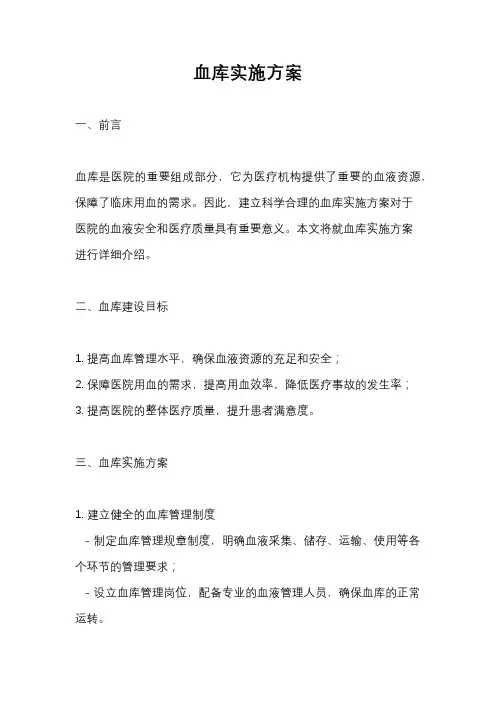 血库实施方案

一、前言

血库是医院的重要组成部分，它为医疗机构提供了重要的血液资源，保障了临床用血的需求。因此，建立科学合理的血库实施方案对于医院的血液安全和医疗质量具有重要意义。本文将就血库实施方案进行详细介绍。

二、血库建设目标

1. 提高血库管理水平，确保血液资源的充足和安全；
2. 保障医院用血的需求，提高用血效率，降低医疗事故的发生率；
3. 提高医院的整体医疗质量，提升患者满意度。

三、血库实施方案

1. 建立健全的血库管理制度
 - 制定血库管理规章制度，明确血液采集、储存、运输、使用等各个环节的管理要求；
 - 设立血库管理岗位，配备专业的血液管理人员，确保血库的正常运转。